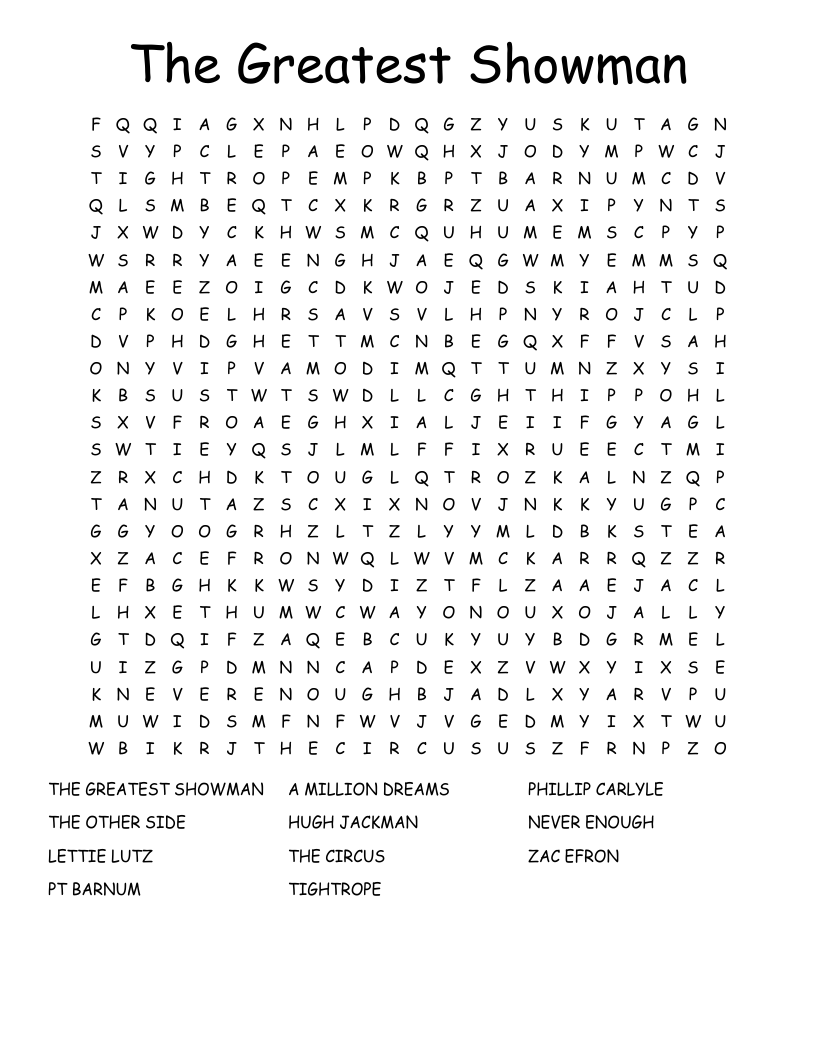 The Greatest Showman

F Q Q I A G X N H L P D Q G Z Y U S K U T A G N
S V Y P C L E P A E O W Q H X J O D Y M P W C J
T I G H T R O P E M P K B P T B A R N U M C D V
Q L S M B E Q T C X K R G R Z U A X I P Y N T S
J X W D Y C K H W S M C Q U H U M E M S C P Y P
W S R R Y A E E N G H J A E Q G W M Y E M M S Q
M A E E Z O I G C D K W O J E D S K I A H T U D
C P K O E L H R S A V S V L H P N Y R O J C L P
D V P H D G H E T T M C N B E G Q X F F V S A H
O N Y V I P V A M O D I M Q T T U M N Z X Y S I
K B S U S T W T S W D L L C G H T H I P P O H L
S X V F R O A E G H X I A L J E I I F G Y A G L
S W T I E Y Q S J L M L F F I X R U E E C T M I
Z R X C H D K T O U G L Q T R O Z K A L N Z Q P
T A N U T A Z S C X I X N O V J N K K Y U G P C
G G Y O O G R H Z L T Z L Y Y M L D B K S T E A
X Z A C E F R O N W Q L W V M C K A R R Q Z Z R
E F B G H K K W S Y D I Z T F L Z A A E J A C L
L H X E T H U M W C W A Y O N O U X O J A L L Y
G T D Q I F Z A Q E B C U K Y U Y B D G R M E L
U I Z G P D M N N C A P D E X Z V W X Y I X S E
K N E V E R E N O U G H B J A D L X Y A R V P U
M U W I D S M F N F W V J V G E D M Y I X T W U
W B I K R J T H E C I R C U S U S Z F R N P Z O

THE GREATEST SHOWMAN
THE OTHER SIDE
LETTIE LUTZ
PT BARNUM

A MILLION DREAMS
HUGH JACKMAN
THE CIRCUS
TIGHTROPE

PHILLIP CARLYLE
NEVER ENOUGH
ZAC EFRON